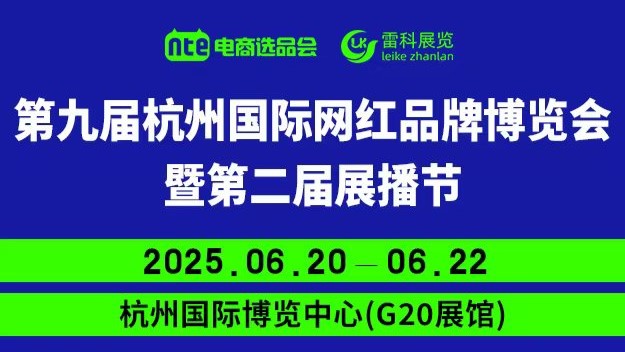 nte 电商选品会

LK 雷科展览 leike zhanlan

第九届杭州国际网红品牌博览会
暨第二届展播节

2025.06.20—06.22

杭州国际博览中心(G20展馆)